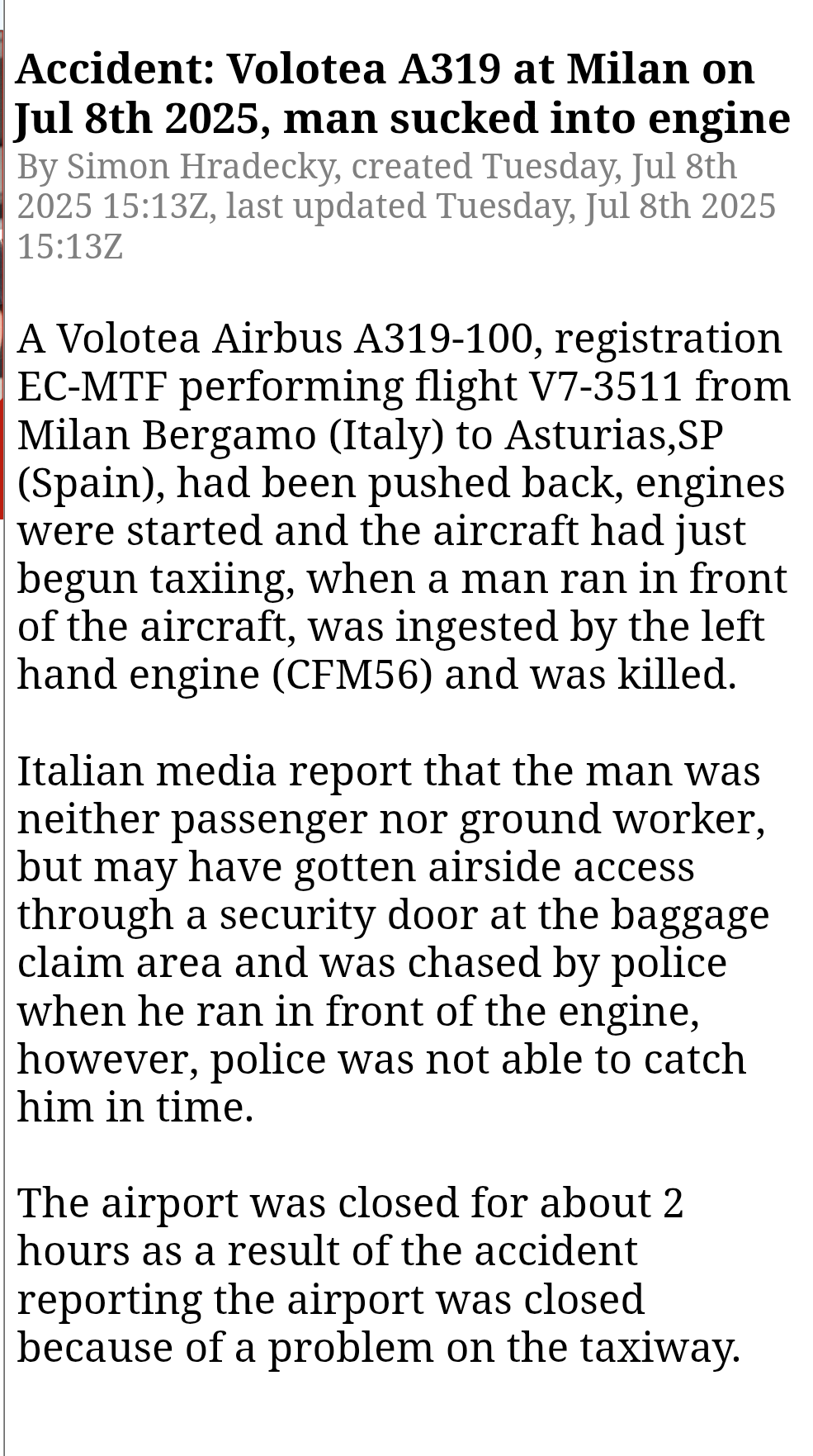 Accident: Volotea A319 at Milan on Jul 8th 2025, man sucked into engine
By Simon Hradecky, created Tuesday, Jul 8th 2025 15:13Z, last updated Tuesday, Jul 8th 2025 15:13Z

A Volotea Airbus A319-100, registration EC-MTF performing flight V7-3511 from Milan Bergamo (Italy) to Asturias,SP (Spain), had been pushed back, engines were started and the aircraft had just begun taxiing, when a man ran in front of the aircraft, was ingested by the left hand engine (CFM56) and was killed.

Italian media report that the man was neither passenger nor ground worker, but may have gotten airside access through a security door at the baggage claim area and was chased by police when he ran in front of the engine, however, police was not able to catch him in time.

The airport was closed for about 2 hours as a result of the accident reporting the airport was closed because of a problem on the taxiway.